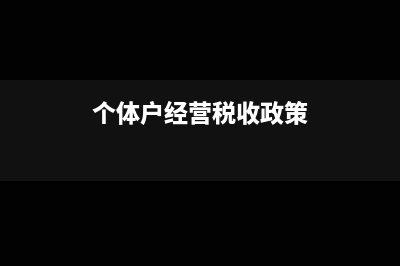 个体户经营税收政策